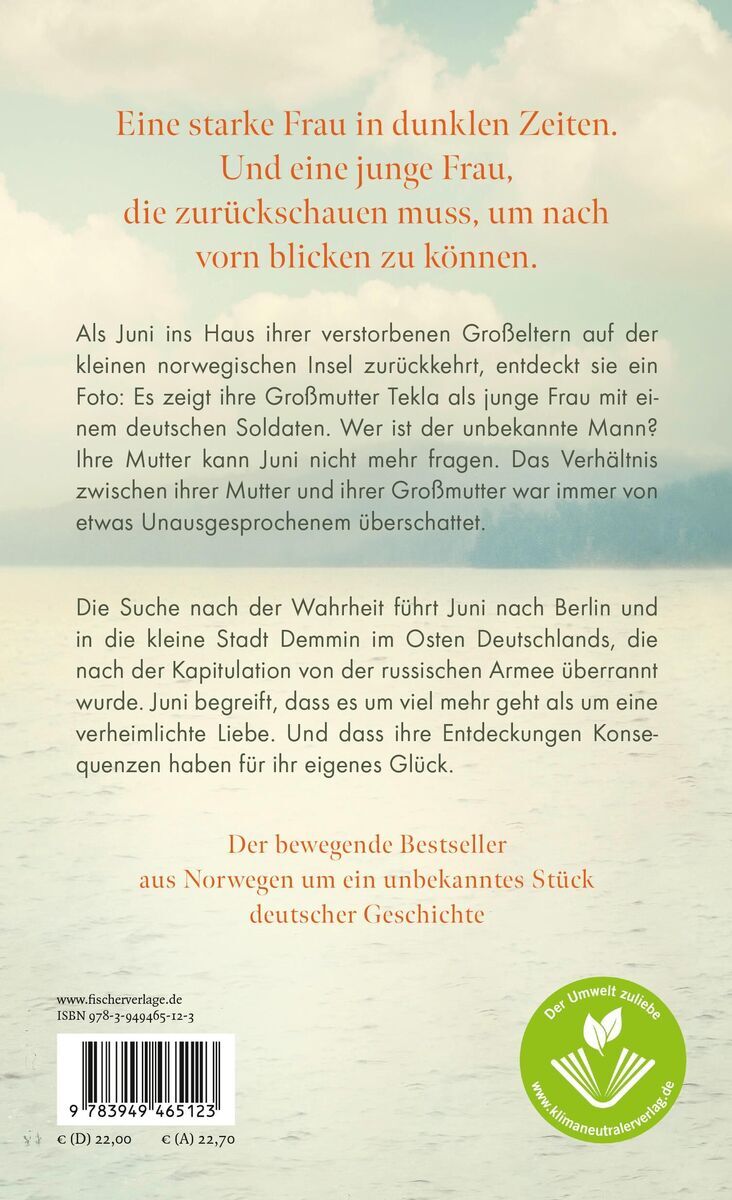 Eine starke Frau in dunklen Zeiten. Und eine junge Frau, die zurückschauen muss, um nach vorn blicken zu können.

Als Juni ins Haus ihrer verstorbenen Großeltern auf der kleinen norwegischen Insel zurückkehrt, entdeckt sie ein Foto: Es zeigt ihre Großmutter Tekla als junge Frau mit einem deutschen Soldaten. Wer ist der unbekannte Mann? Ihre Mutter kann Juni nicht mehr fragen. Das Verhältnis zwischen ihrer Mutter und ihrer Großmutter war immer von etwas Unausgesprochenem überschattet.

Die Suche nach der Wahrheit führt Juni nach Berlin und in die kleine Stadt Demmin im Osten Deutschlands, die nach der Kapitulation von der russischen Armee überrannt wurde. Juni begreift, dass es um viel mehr geht als um eine verheimlichte Liebe. Und dass ihre Entdeckungen Konsequenzen haben für ihr eigenes Glück.

Der bewegende Bestseller aus Norwegen um ein unbekanntes Stück deutscher Geschichte

www.fischerverlage.de
ISBN 978-3-949465-12-3

9 783949 465123

€ (D) 22,00 € (A) 22,70

Der Umwelt zuliebe
www.klimaneutralerverlag.de